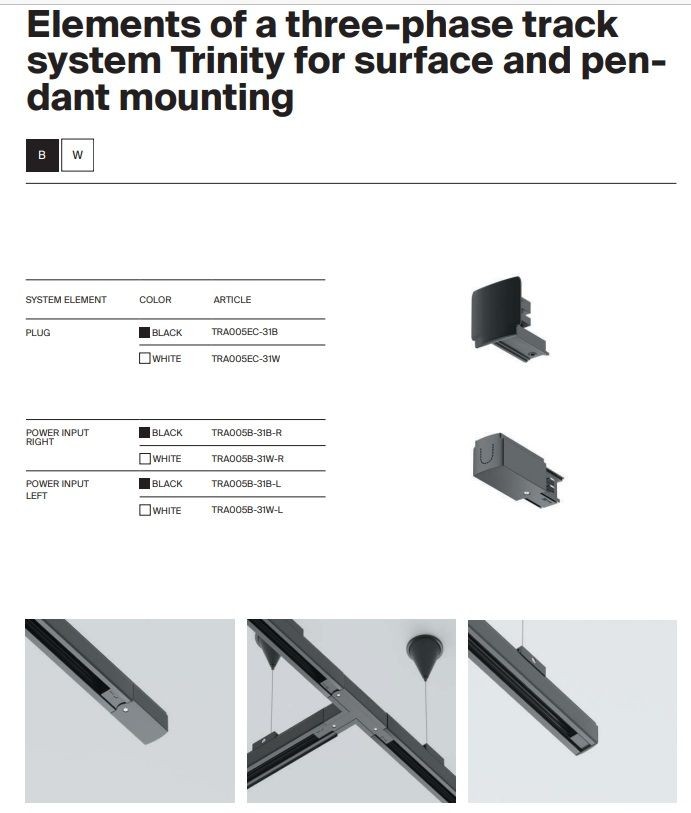 Elements of a three-phase track system Trinity for surface and pendant mounting

B W

| SYSTEM ELEMENT | COLOR | ARTICLE |
|---|---|---|
| PLUG | BLACK | TRA005EC-31B |
| | WHITE | TRA005EC-31W |

| | | |
|---|---|---|
| POWER INPUT RIGHT | BLACK | TRA005B-31B-R |
| | WHITE | TRA005B-31W-R |
| POWER INPUT LEFT | BLACK | TRA005B-31B-L |
| | WHITE | TRA005B-31W-L |